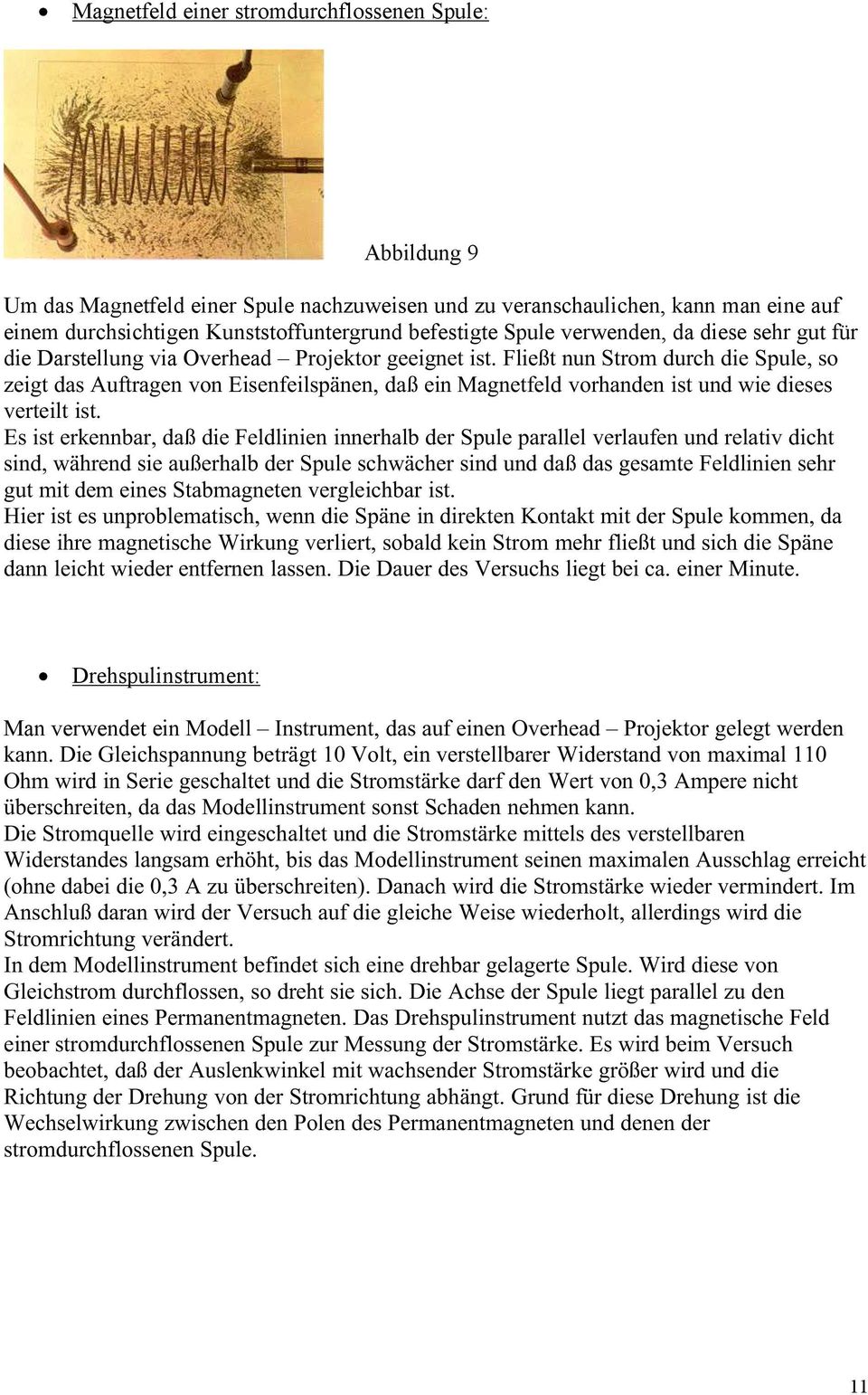 • Magnetfeld einer stromdurchflossenen Spule:

Abbildung 9

Um das Magnetfeld einer Spule nachzuweisen und zu veranschaulichen, kann man eine auf einem durchsichtigen Kunststoffuntergrund befestigte Spule verwenden, da diese sehr gut für die Darstellung via Overhead – Projektor geeignet ist. Fließt nun Strom durch die Spule, so zeigt das Auftragen von Eisenfeilspänen, daß ein Magnetfeld vorhanden ist und wie dieses verteilt ist.
Es ist erkennbar, daß die Feldlinien innerhalb der Spule parallel verlaufen und relativ dicht sind, während sie außerhalb der Spule schwächer sind und daß das gesamte Feldlinien sehr gut mit dem eines Stabmagneten vergleichbar ist.
Hier ist es unproblematisch, wenn die Späne in direkten Kontakt mit der Spule kommen, da diese ihre magnetische Wirkung verliert, sobald kein Strom mehr fließt und sich die Späne dann leicht wieder entfernen lassen. Die Dauer des Versuchs liegt bei ca. einer Minute.

• Drehspulinstrument:

Man verwendet ein Modell – Instrument, das auf einen Overhead – Projektor gelegt werden kann. Die Gleichspannung beträgt 10 Volt, ein verstellbarer Widerstand von maximal 110 Ohm wird in Serie geschaltet und die Stromstärke darf den Wert von 0,3 Ampere nicht überschreiten, da das Modellinstrument sonst Schaden nehmen kann.
Die Stromquelle wird eingeschaltet und die Stromstärke mittels des verstellbaren Widerstandes langsam erhöht, bis das Modellinstrument seinen maximalen Ausschlag erreicht (ohne dabei die 0,3 A zu überschreiten). Danach wird die Stromstärke wieder vermindert. Im Anschluß daran wird der Versuch auf die gleiche Weise wiederholt, allerdings wird die Stromrichtung verändert.
In dem Modellinstrument befindet sich eine drehbar gelagerte Spule. Wird diese von Gleichstrom durchflossen, so dreht sie sich. Die Achse der Spule liegt parallel zu den Feldlinien eines Permanentmagneten. Das Drehspulinstrument nutzt das magnetische Feld einer stromdurchflossenen Spule zur Messung der Stromstärke. Es wird beim Versuch beobachtet, daß der Auslenkwinkel mit wachsender Stromstärke größer wird und die Richtung der Drehung von der Stromrichtung abhängt. Grund für diese Drehung ist die Wechselwirkung zwischen den Polen des Permanentmagneten und denen der stromdurchflossenen Spule.

11